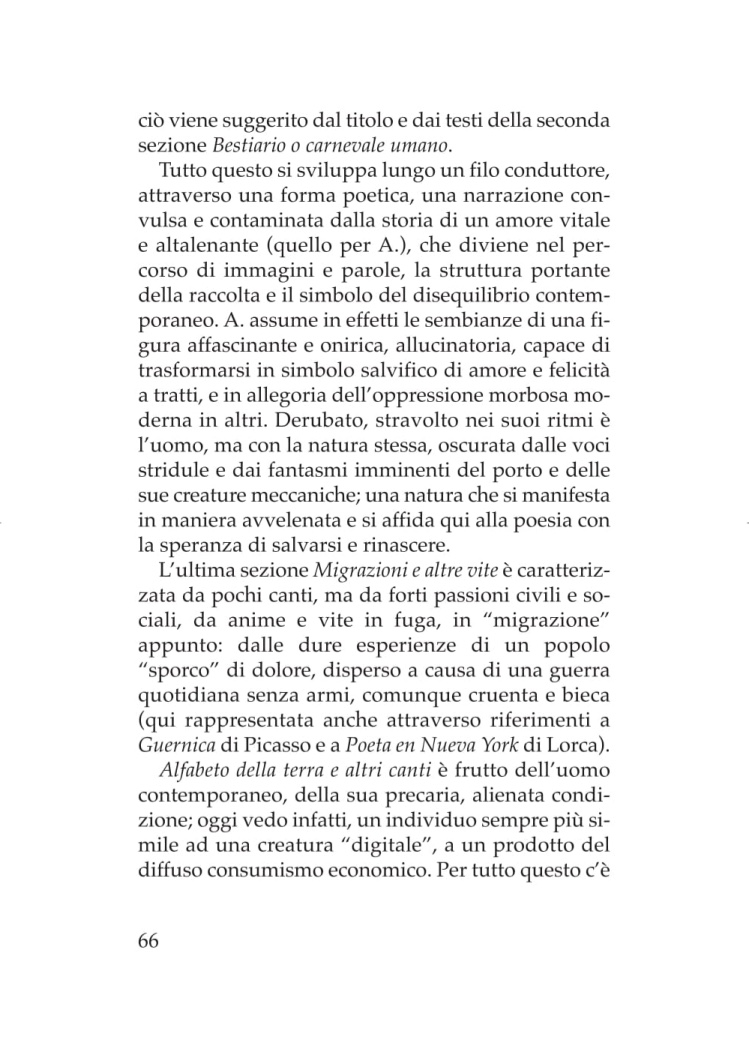 ciò viene suggerito dal titolo e dai testi della seconda sezione Bestiario o carnevale umano.

Tutto questo si sviluppa lungo un filo conduttore, attraverso una forma poetica, una narrazione convulsa e contaminata dalla storia di un amore vitale e altalenante (quello per A.), che diviene nel percorso di immagini e parole, la struttura portante della raccolta e il simbolo del disequilibrio contemporaneo. A. assume in effetti le sembianze di una figura affascinante e onirica, allucinatoria, capace di trasformarsi in simbolo salvifico di amore e felicità a tratti, e in allegoria dell'oppressione morbosa moderna in altri. Derubato, stravolto nei suoi ritmi è l'uomo, ma con la natura stessa, oscurata dalle voci stridule e dai fantasmi imminenti del porto e delle sue creature meccaniche; una natura che si manifesta in maniera avvelenata e si affida qui alla poesia con la speranza di salvarsi e rinascere.

L'ultima sezione Migrazioni e altre vite è caratterizzata da pochi canti, ma da forti passioni civili e sociali, da anime e vite in fuga, in "migrazione" appunto: dalle dure esperienze di un popolo "sporco" di dolore, disperso a causa di una guerra quotidiana senza armi, comunque cruenta e bieca (qui rappresentata anche attraverso riferimenti a Guernica di Picasso e a Poeta en Nueva York di Lorca).

Alfabeto della terra e altri canti è frutto dell'uomo contemporaneo, della sua precaria, alienata condizione; oggi vedo infatti, un individuo sempre più simile ad una creatura "digitale", a un prodotto del diffuso consumismo economico. Per tutto questo c'è

66